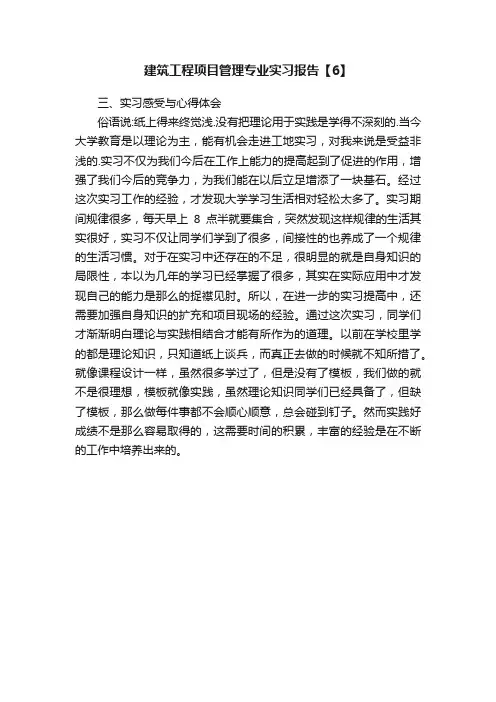 建筑工程项目管理专业实习报告【6】

三、实习感受与心得体会

俗语说:纸上得来终觉浅.没有把理论用于实践是学得不深刻的.当今大学教育是以理论为主，能有机会走进工地实习，对我来说是受益非浅的.实习不仅为我们今后在工作上能力的提高起到了促进的作用，增强了我们今后的竞争力，为我们能在以后立足增添了一块基石。经过这次实习工作的经验，才发现大学学习生活相对轻松太多了。实习期间规律很多，每天早上 8 点半就要集合，突然发现这样规律的生活其实很好，实习不仅让同学们学到了很多，间接性的也养成了一个规律的生活习惯。对于在实习中还存在的不足，很明显的就是自身知识的局限性，本以为几年的学习已经掌握了很多，其实在实际应用中才发现自己的能力是那么的捉襟见肘。所以，在进一步的实习提高中，还需要加强自身知识的扩充和项目现场的经验。通过这次实习，同学们才渐渐明白理论与实践相结合才能有所作为的道理。以前在学校里学的都是理论知识，只知道纸上谈兵，而真正去做的时候就不知所措了。就像课程设计一样，虽然很多学过了，但是没有了模板，我们做的就不是很理想，模板就像实践，虽然理论知识同学们已经具备了，但缺了模板，那么做每件事都不会顺心顺意，总会碰到钉子。然而实践好成绩不是那么容易取得的，这需要时间的积累，丰富的经验是在不断的工作中培养出来的。